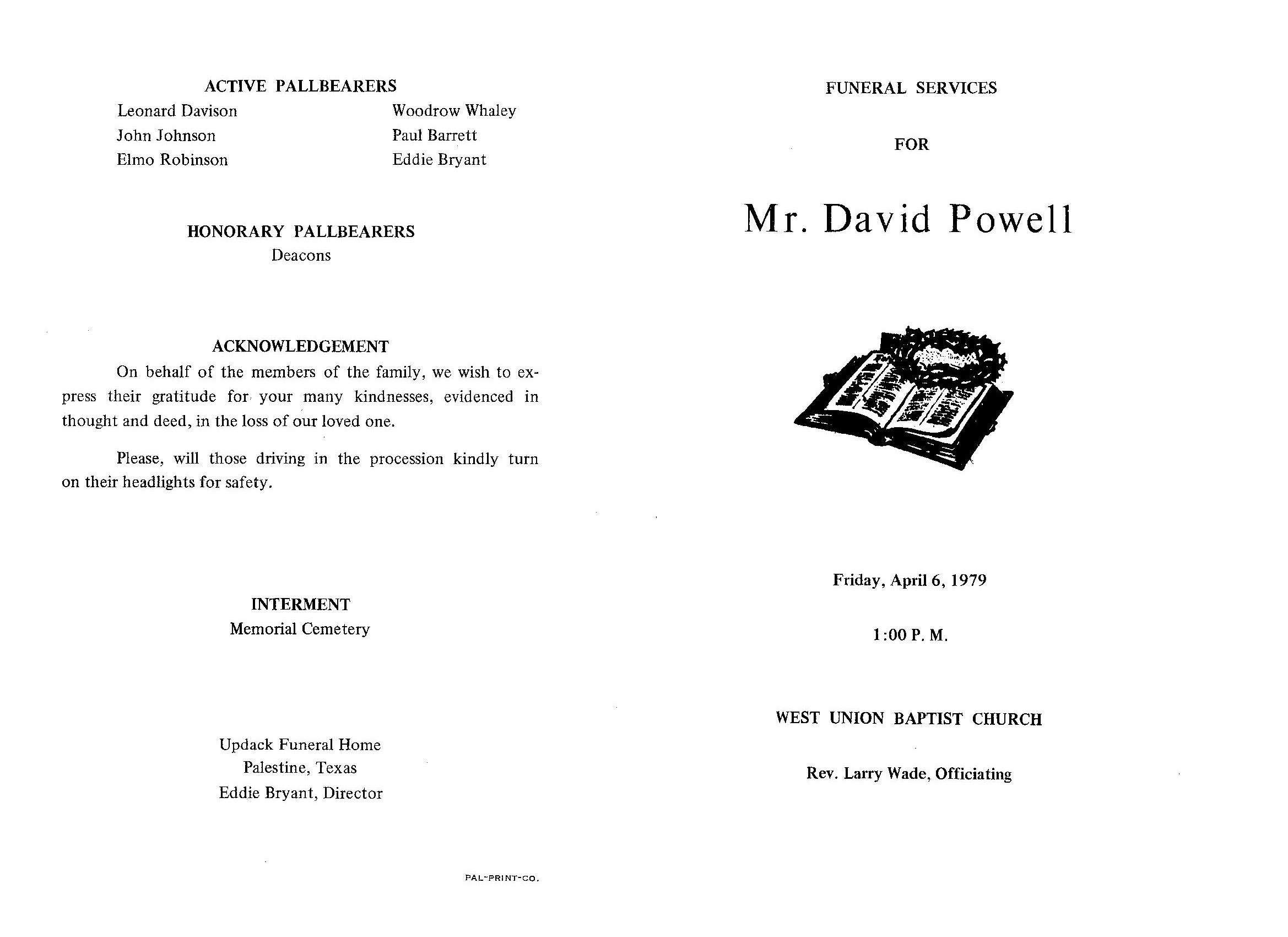 ACTIVE PALLBEARERS

Leonard Davison
John Johnson
Elmo Robinson

Woodrow Whaley
Paul Barrett
Eddie Bryant

HONORARY PALLBEARERS
Deacons

ACKNOWLEDGEMENT

On behalf of the members of the family, we wish to express their gratitude for your many kindnesses, evidenced in thought and deed, in the loss of our loved one.

Please, will those driving in the procession kindly turn on their headlights for safety.

INTERMENT
Memorial Cemetery

Updack Funeral Home
Palestine, Texas
Eddie Bryant, Director

PAL-PRINT-CO.

FUNERAL SERVICES

FOR

Mr. David Powell

Friday, April 6, 1979

1:00 P. M.

WEST UNION BAPTIST CHURCH

Rev. Larry Wade, Officiating